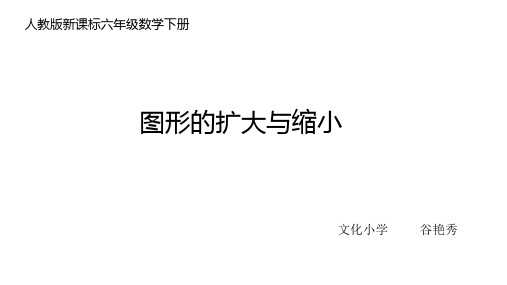 人教版新课标六年级数学下册

图形的扩大与缩小

文化小学　　谷艳秀